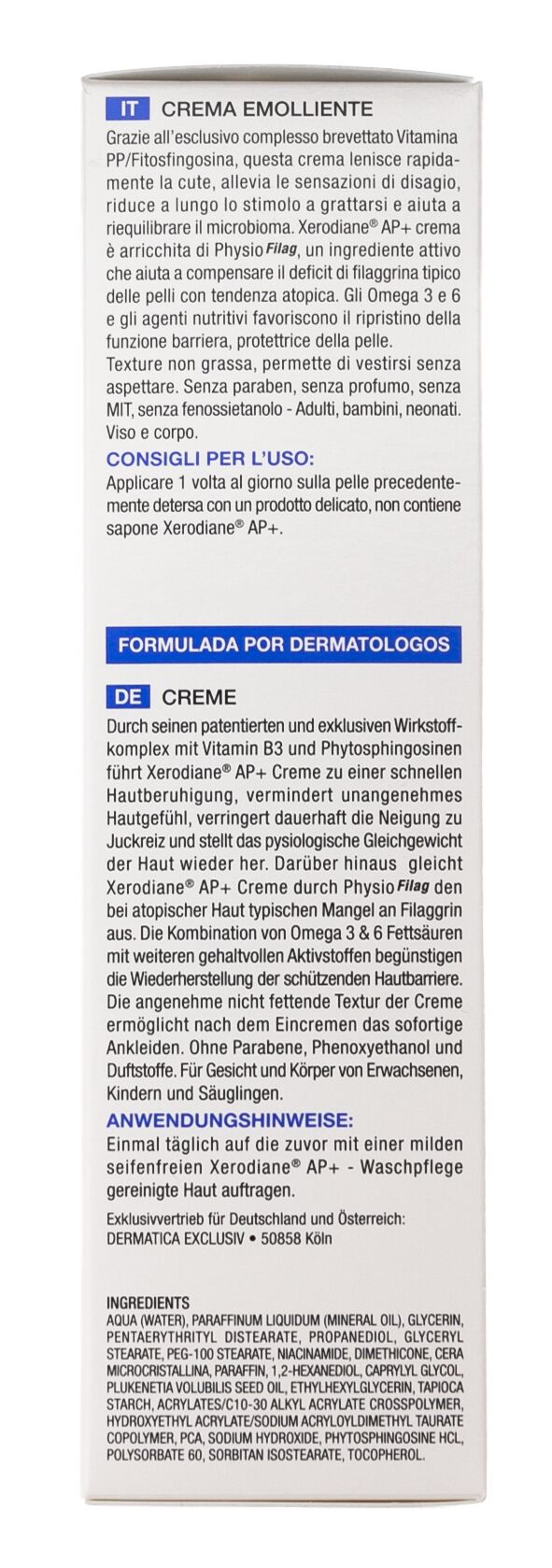 IT CREMA EMOLLIENTE

Grazie all'esclusivo complesso brevettato Vitamina PP/Fitosfingosina, questa crema lenisce rapidamente la cute, allevia le sensazioni di disagio, riduce a lungo lo stimolo a grattarsi e aiuta a riequilibrare il microbioma. Xerodiane® AP+ crema è arricchita di Physio Filag, un ingrediente attivo che aiuta a compensare il deficit di filaggrina tipico delle pelli con tendenza atopica. Gli Omega 3 e 6 e gli agenti nutritivi favoriscono il ripristino della funzione barriera, protettrice della pelle.
Texture non grassa, permette di vestirsi senza aspettare. Senza paraben, senza profumo, senza MIT, senza fenossietanolo - Adulti, bambini, neonati. Viso e corpo.

CONSIGLI PER L'USO:
Applicare 1 volta al giorno sulla pelle precedentemente detersa con un prodotto delicato, non contiene sapone Xerodiane® AP+.

FORMULADA POR DERMATOLOGOS

DE CREME

Durch seinen patentierten und exklusiven Wirkstoffkomplex mit Vitamin B3 und Phytosphingosinen führt Xerodiane® AP+ Creme zu einer schnellen Hautberuhigung, vermindert unangenehmes Hautgefühl, verringert dauerhaft die Neigung zu Juckreiz und stellt das pysiologische Gleichgewicht der Haut wieder her. Darüber hinaus gleicht Xerodiane® AP+ Creme durch Physio Filag den bei atopischer Haut typischen Mangel an Filaggrin aus. Die Kombination von Omega 3 & 6 Fettsäuren mit weiteren gehaltvollen Aktivstoffen begünstigen die Wiederherstellung der schützenden Hautbarriere. Die angenehme nicht fettende Textur der Creme ermöglicht nach dem Eincremen das sofortige Ankleiden. Ohne Parabene, Phenoxyethanol und Duftstoffe. Für Gesicht und Körper von Erwachsenen, Kindern und Säuglingen.

ANWENDUNGSHINWEISE:
Einmal täglich auf die zuvor mit einer milden seifenfreien Xerodiane® AP+ - Waschpflege gereinigte Haut auftragen.

Exklusivvertrieb für Deutschland und Österreich:
DERMATICA EXCLUSIV • 50858 Köln

INGREDIENTS
AQUA (WATER), PARAFFINUM LIQUIDUM (MINERAL OIL), GLYCERIN, PENTAERYTHRITYL DISTEARATE, PROPANEDIOL, GLYCERYL STEARATE, PEG-100 STEARATE, NIACINAMIDE, DIMETHICONE, CERA MICROCRISTALLINA, PARAFFIN, 1,2-HEXANEDIOL, CAPRYLYL GLYCOL, PLUKENETIA VOLUBILIS SEED OIL, ETHYLHEXYLGLYCERIN, TAPIOCA STARCH, ACRYLATES/C10-30 ALKYL ACRYLATE CROSSPOLYMER, HYDROXYETHYL ACRYLATE/SODIUM ACRYLOYLDIMETHYL TAURATE COPOLYMER, PCA, SODIUM HYDROXIDE, PHYTOSPHINGOSINE HCL, POLYSORBATE 60, SORBITAN ISOSTEARATE, TOCOPHEROL.